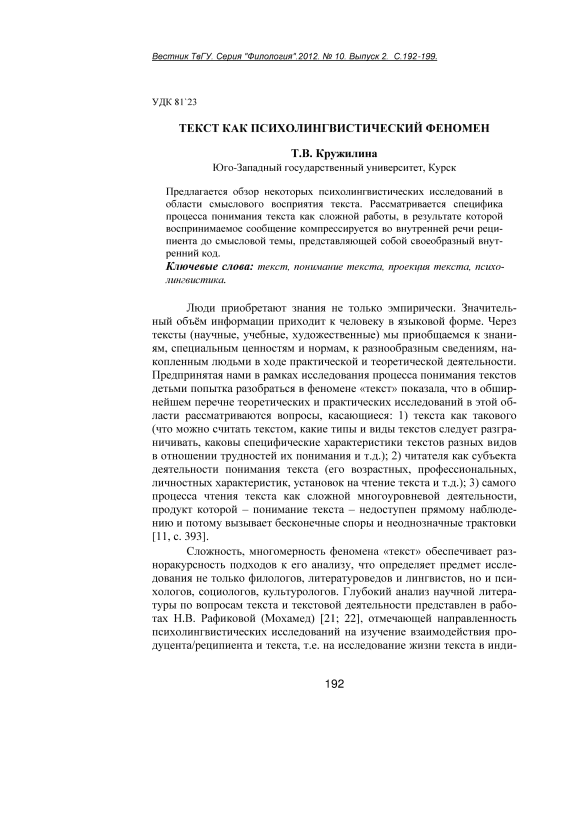 Вестник ТвГУ. Серия "Филология".2012. № 10. Выпуск 2. С.192-199.

УДК 81`23

ТЕКСТ КАК ПСИХОЛИНГВИСТИЧЕСКИЙ ФЕНОМЕН

Т.В. Кружилина
Юго-Западный государственный университет, Курск

Предлагается обзор некоторых психолингвистических исследований в области смыслового восприятия текста. Рассматривается специфика процесса понимания текста как сложной работы, в результате которой воспринимаемое сообщение компрессируется во внутренней речи реципиента до смысловой темы, представляющей собой своеобразный внутренний код.
Ключевые слова: текст, понимание текста, проекция текста, психолингвистика.

Люди приобретают знания не только эмпирически. Значительный объём информации приходит к человеку в языковой форме. Через тексты (научные, учебные, художественные) мы приобщаемся к знаниям, специальным ценностям и нормам, к разнообразным сведениям, накопленным людьми в ходе практической и теоретической деятельности. Предпринятая нами в рамках исследования процесса понимания текстов детьми попытка разобраться в феномене «текст» показала, что в обширнейшем перечне теоретических и практических исследований в этой области рассматриваются вопросы, касающиеся: 1) текста как такового (что можно считать текстом, какие типы и виды текстов следует разграничивать, каковы специфические характеристики текстов разных видов в отношении трудностей их понимания и т.д.); 2) читателя как субъекта деятельности понимания текста (его возрастных, профессиональных, личностных характеристик, установок на чтение текста и т.д.); 3) самого процесса чтения текста как сложной многоуровневой деятельности, продукт которой – понимание текста – недоступен прямому наблюдению и потому вызывает бесконечные споры и неоднозначные трактовки [11, с. 393].

Сложность, многомерность феномена «текст» обеспечивает разноракурсность подходов к его анализу, что определяет предмет исследования не только филологов, литературоведов и лингвистов, но и психологов, социологов, культурологов. Глубокий анализ научной литературы по вопросам текста и текстовой деятельности представлен в работах Н.В. Рафиковой (Мохамед) [21; 22], отмечающей направленность психолингвистических исследований на изучение взаимодействия продуцента/реципиента и текста, т.е. на исследование жизни текста в инди-

192